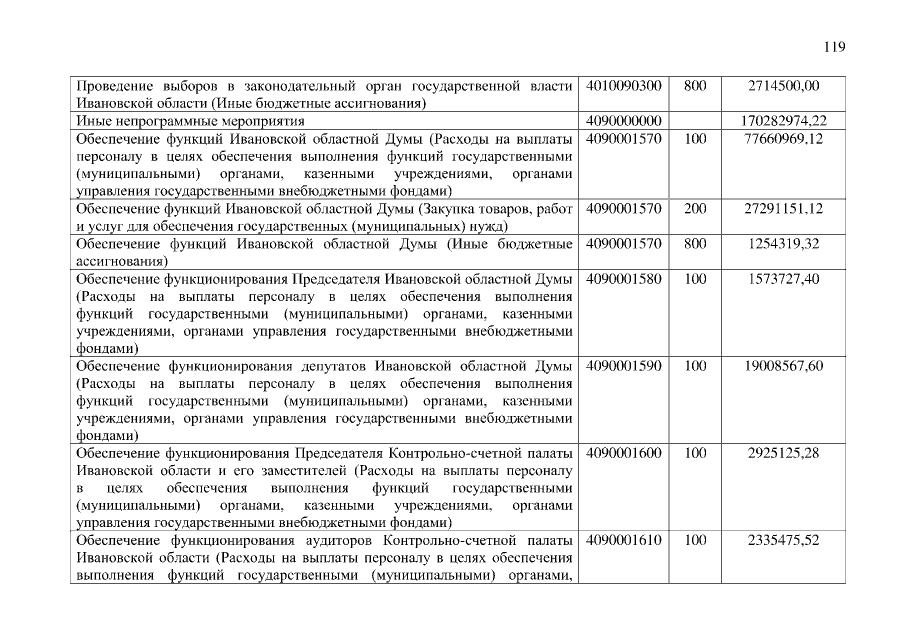 119

| | | | |
|---|---|---|---|
| Проведение выборов в законодательный орган государственной власти Ивановской области (Иные бюджетные ассигнования) | 4010090300 | 800 | 2714500,00 |
| Иные непрограммные мероприятия | 4090000000 | | 170282974,22 |
| Обеспечение функций Ивановской областной Думы (Расходы на выплаты персоналу в целях обеспечения выполнения функций государственными (муниципальными) органами, казенными учреждениями, органами управления государственными внебюджетными фондами) | 4090001570 | 100 | 77660969,12 |
| Обеспечение функций Ивановской областной Думы (Закупка товаров, работ и услуг для обеспечения государственных (муниципальных) нужд) | 4090001570 | 200 | 27291151,12 |
| Обеспечение функций Ивановской областной Думы (Иные бюджетные ассигнования) | 4090001570 | 800 | 1254319,32 |
| Обеспечение функционирования Председателя Ивановской областной Думы (Расходы на выплаты персоналу в целях обеспечения выполнения функций государственными (муниципальными) органами, казенными учреждениями, органами управления государственными внебюджетными фондами) | 4090001580 | 100 | 1573727,40 |
| Обеспечение функционирования депутатов Ивановской областной Думы (Расходы на выплаты персоналу в целях обеспечения выполнения функций государственными (муниципальными) органами, казенными учреждениями, органами управления государственными внебюджетными фондами) | 4090001590 | 100 | 19008567,60 |
| Обеспечение функционирования Председателя Контрольно-счетной палаты Ивановской области и его заместителей (Расходы на выплаты персоналу в целях обеспечения выполнения функций государственными (муниципальными) органами, казенными учреждениями, органами управления государственными внебюджетными фондами) | 4090001600 | 100 | 2925125,28 |
| Обеспечение функционирования аудиторов Контрольно-счетной палаты Ивановской области (Расходы на выплаты персоналу в целях обеспечения выполнения функций государственными (муниципальными) органами, | 4090001610 | 100 | 2335475,52 |